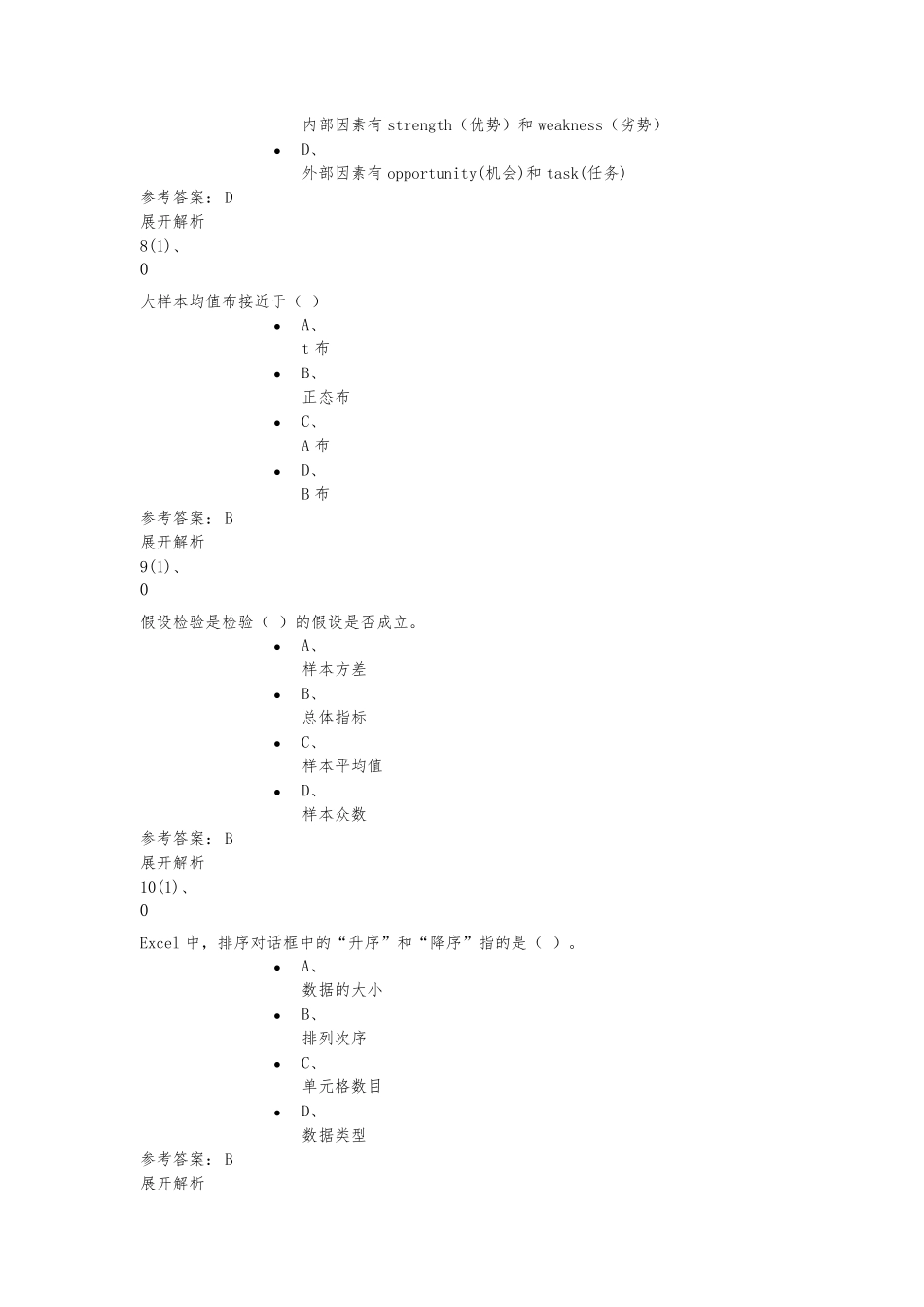 内部因素有 strength（优势）和 weakness（劣势）

- D、
外部因素有 opportunity(机会)和 task(任务)

参考答案：D
展开解析
8(1)、
0
大样本均值布接近于（ ）

- A、
t 布
- B、
正态布
- C、
A 布
- D、
B 布

参考答案：B
展开解析
9(1)、
0
假设检验是检验（ ）的假设是否成立。

- A、
样本方差
- B、
总体指标
- C、
样本平均值
- D、
样本众数

参考答案：B
展开解析
10(1)、
0
Excel 中，排序对话框中的“升序”和“降序”指的是（ ）。

- A、
数据的大小
- B、
排列次序
- C、
单元格数目
- D、
数据类型

参考答案：B
展开解析